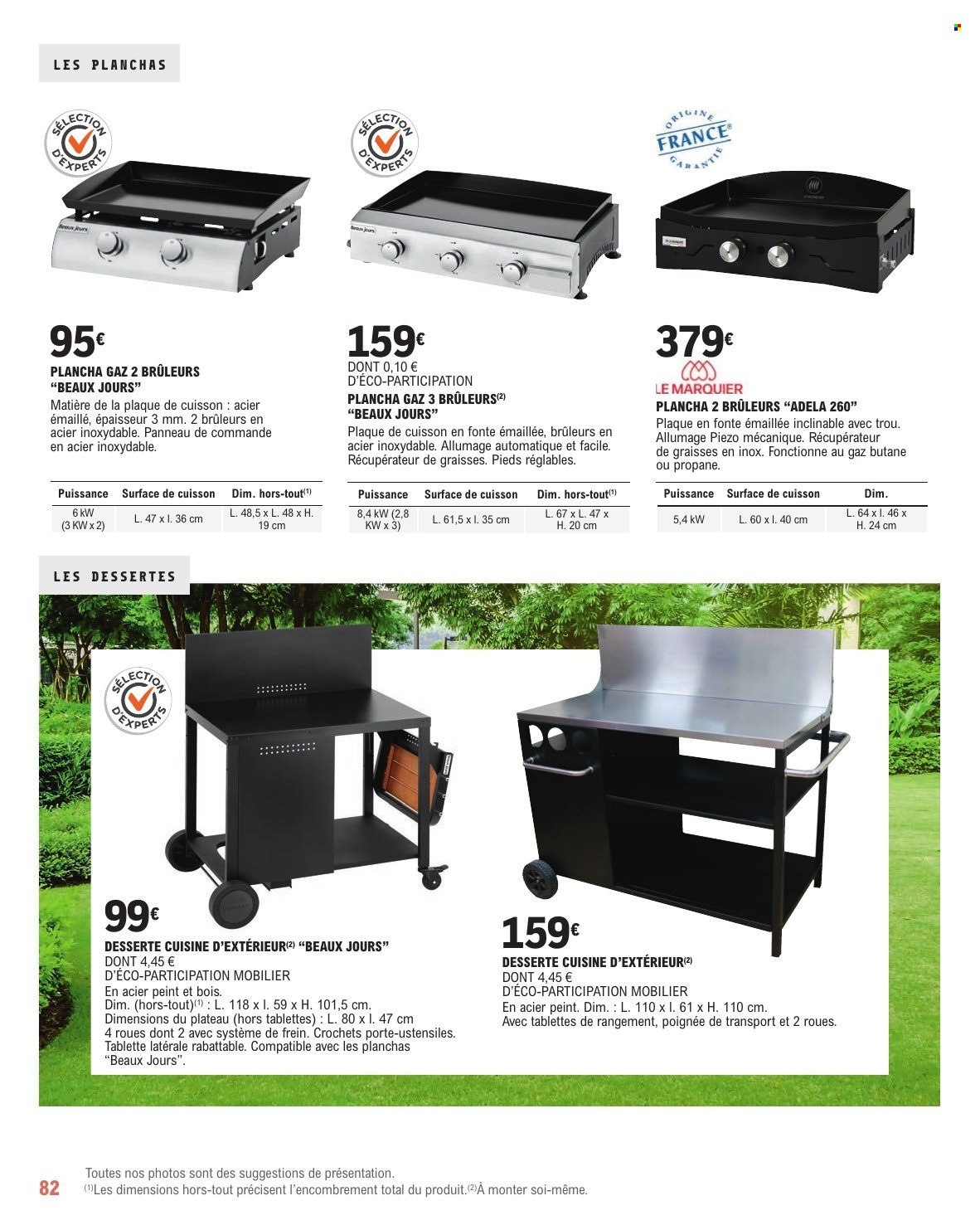 LES PLANCHAS

SÉLECTION D'EXPERTS

Beaux Jours

95€

PLANCHA GAZ 2 BRÛLEURS "BEAUX JOURS"

Matière de la plaque de cuisson : acier émaillé, épaisseur 3 mm. 2 brûleurs en acier inoxydable. Panneau de commande en acier inoxydable.

| Puissance | Surface de cuisson | Dim. hors-tout$^{(1)}$ |
|---|---|---|
| 6 kW (3 KW x 2) | L. 47 x l. 36 cm | L. 48,5 x L. 48 x H. 19 cm |

SÉLECTION D'EXPERTS

Beaux Jours

159€

DONT 0,10 € D'ÉCO-PARTICIPATION

PLANCHA GAZ 3 BRÛLEURS$^{(2)}$ "BEAUX JOURS"

Plaque de cuisson en fonte émaillée, brûleurs en acier inoxydable. Allumage automatique et facile. Récupérateur de graisses. Pieds réglables.

| Puissance | Surface de cuisson | Dim. hors-tout$^{(1)}$ |
|---|---|---|
| 8,4 kW (2,8 KW x 3) | L. 61,5 x l. 35 cm | L. 67 x L. 47 x H. 20 cm |

ORIGINE FRANCE GARANTIE

379€

LE MARQUIER

PLANCHA 2 BRÛLEURS "ADELA 260"

Plaque en fonte émaillée inclinable avec trou. Allumage Piezo mécanique. Récupérateur de graisses en inox. Fonctionne au gaz butane ou propane.

| Puissance | Surface de cuisson | Dim. |
|---|---|---|
| 5,4 kW | L. 60 x l. 40 cm | L. 64 x l. 46 x H. 24 cm |

LES DESSERTES

SÉLECTION D'EXPERTS

99€

DESSERTE CUISINE D'EXTÉRIEUR$^{(2)}$ "BEAUX JOURS"
DONT 4,45 € D'ÉCO-PARTICIPATION MOBILIER

En acier peint et bois.
Dim. (hors-tout)$^{(1)}$ : L. 118 x l. 59 x H. 101,5 cm.
Dimensions du plateau (hors tablettes) : L. 80 x l. 47 cm
4 roues dont 2 avec système de frein. Crochets porte-ustensiles.
Tablette latérale rabattable. Compatible avec les planchas "Beaux Jours".

159€

DESSERTE CUISINE D'EXTÉRIEUR$^{(2)}$
DONT 4,45 € D'ÉCO-PARTICIPATION MOBILIER

En acier peint. Dim. : L. 110 x l. 61 x H. 110 cm.
Avec tablettes de rangement, poignée de transport et 2 roues.

82

Toutes nos photos sont des suggestions de présentation.
$^{(1)}$Les dimensions hors-tout précisent l'encombrement total du produit.$^{(2)}$À monter soi-même.